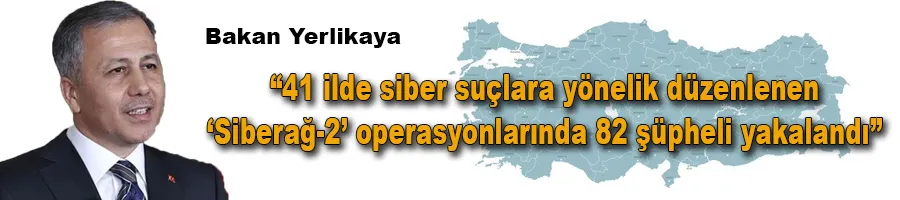 Bakan Yerlikaya

“41 ilde siber suçlara yönelik düzenlenen ‘Siberağ-2’ operasyonlarında 82 şüpheli yakalandı”